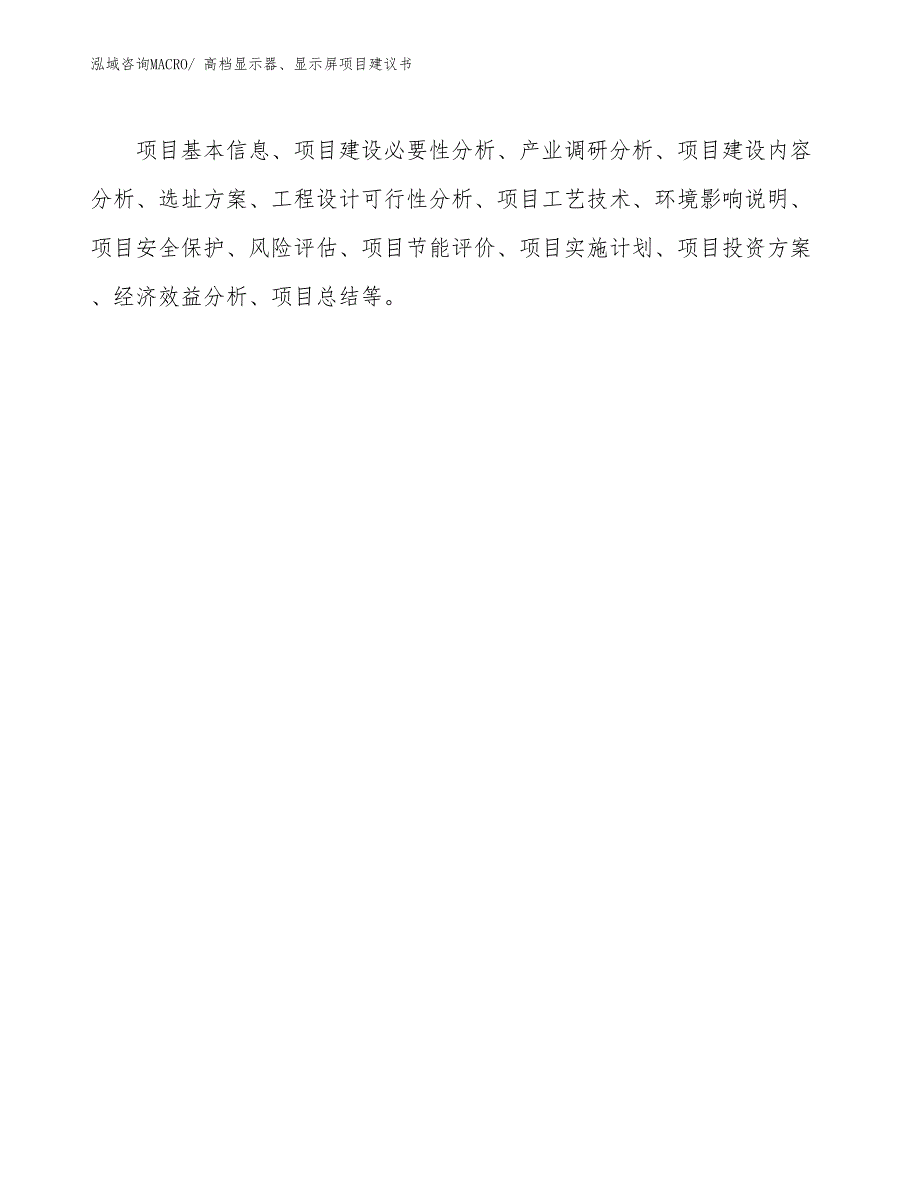 泓域咨询MACRO/ 高档显示器、显示屏项目建议书

项目基本信息、项目建设必要性分析、产业调研分析、项目建设内容分析、选址方案、工程设计可行性分析、项目工艺技术、环境影响说明、项目安全保护、风险评估、项目节能评价、项目实施计划、项目投资方案、经济效益分析、项目总结等。